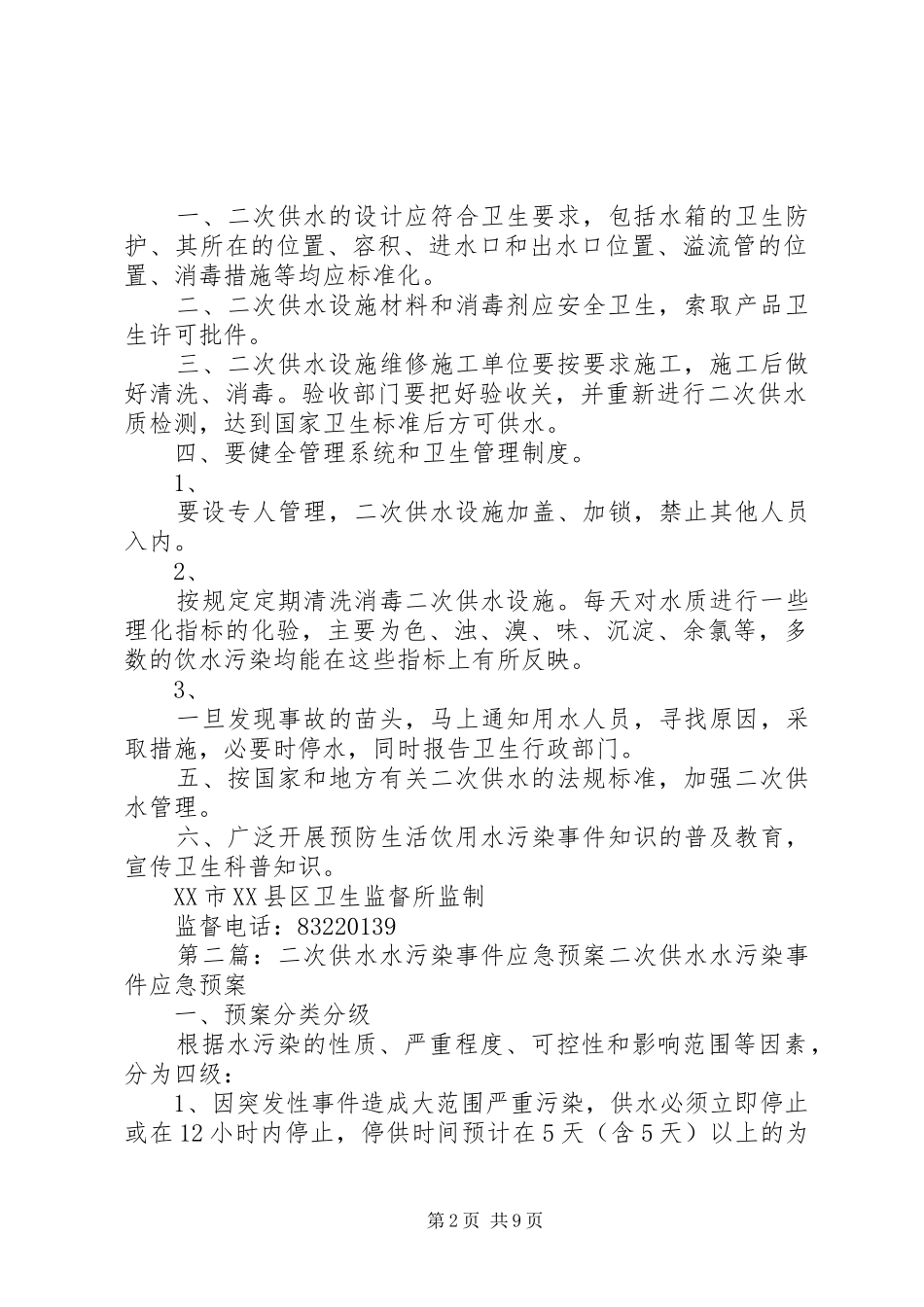 一、二次供水的设计应符合卫生要求，包括水箱的卫生防护、其所在的位置、容积、进水口和出水口位置、溢流管的位置、消毒措施等均应标准化。

二、二次供水设施材料和消毒剂应安全卫生，索取产品卫生许可批件。

三、二次供水设施维修施工单位要按要求施工，施工后做好清洗、消毒。验收部门要把好验收关，并重新进行二次供水质检测，达到国家卫生标准后方可供水。

四、要健全管理系统和卫生管理制度。

1、

要设专人管理，二次供水设施加盖、加锁，禁止其他人员入内。

2、

按规定定期清洗消毒二次供水设施。每天对水质进行一些理化指标的化验，主要为色、浊、溴、味、沉淀、余氯等，多数的饮水污染均能在这些指标上有所反映。

3、

一旦发现事故的苗头，马上通知用水人员，寻找原因，采取措施，必要时停水，同时报告卫生行政部门。

五、按国家和地方有关二次供水的法规标准，加强二次供水管理。

六、广泛开展预防生活饮用水污染事件知识的普及教育，宣传卫生科普知识。

XX市XX县区卫生监督所监制

监督电话：83220139

第二篇：二次供水水污染事件应急预案二次供水水污染事件应急预案

一、预案分类分级

根据水污染的性质、严重程度、可控性和影响范围等因素，分为四级：

1、因突发性事件造成大范围严重污染，供水必须立即停止或在12小时内停止，停供时间预计在5天（含5天）以上的为

第2页 共9页